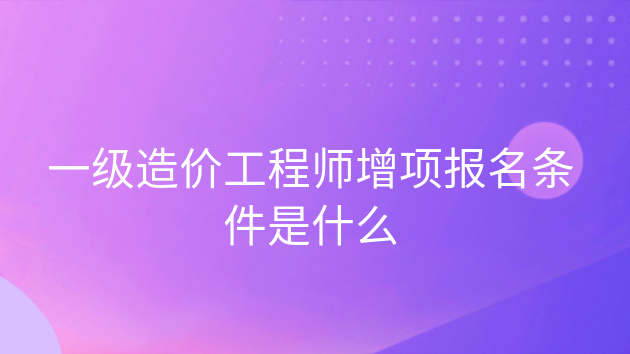 一级造价工程师增项报名条件是什么